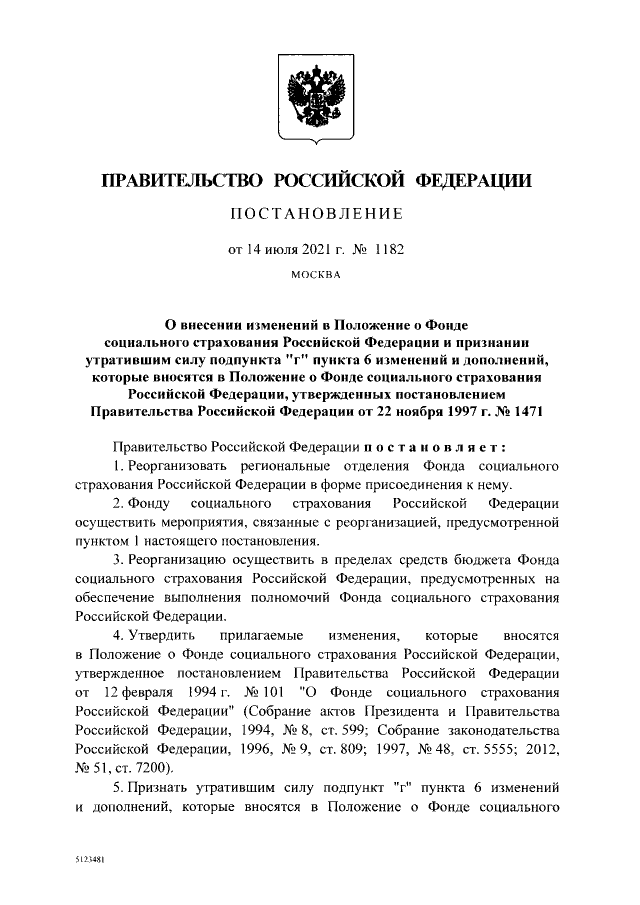 ПРАВИТЕЛЬСТВО РОССИЙСКОЙ ФЕДЕРАЦИИ

ПОСТАНОВЛЕНИЕ

от 14 июля 2021 г. № 1182

МОСКВА

О внесении изменений в Положение о Фонде социального страхования Российской Федерации и признании утратившим силу подпункта "г" пункта 6 изменений и дополнений, которые вносятся в Положение о Фонде социального страхования Российской Федерации, утвержденных постановлением Правительства Российской Федерации от 22 ноября 1997 г. № 1471

Правительство Российской Федерации постановляет:

1. Реорганизовать региональные отделения Фонда социального страхования Российской Федерации в форме присоединения к нему.

2. Фонду социального страхования Российской Федерации осуществить мероприятия, связанные с реорганизацией, предусмотренной пунктом 1 настоящего постановления.

3. Реорганизацию осуществить в пределах средств бюджета Фонда социального страхования Российской Федерации, предусмотренных на обеспечение выполнения полномочий Фонда социального страхования Российской Федерации.

4. Утвердить прилагаемые изменения, которые вносятся в Положение о Фонде социального страхования Российской Федерации, утвержденное постановлением Правительства Российской Федерации от 12 февраля 1994 г. № 101 "О Фонде социального страхования Российской Федерации" (Собрание актов Президента и Правительства Российской Федерации, 1994, № 8, ст. 599; Собрание законодательства Российской Федерации, 1996, № 9, ст. 809; 1997, № 48, ст. 5555; 2012, № 51, ст. 7200).

5. Признать утратившим силу подпункт "г" пункта 6 изменений и дополнений, которые вносятся в Положение о Фонде социального

5123481